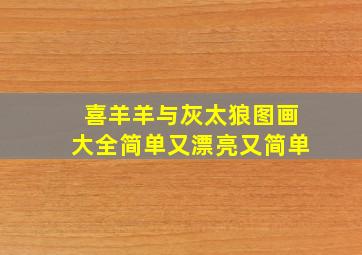 喜羊羊与灰太狼图画大全简单又漂亮又简单